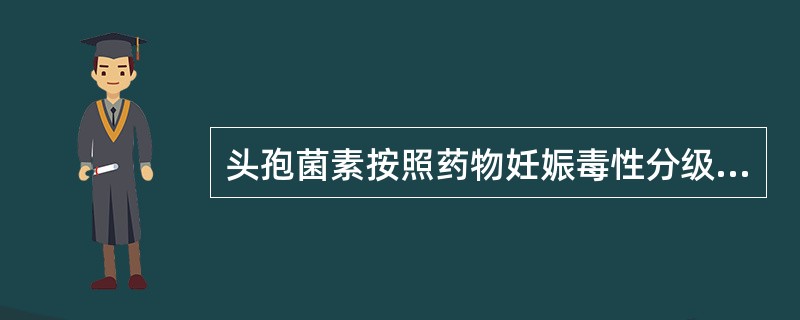 头孢菌素按照药物妊娠毒性分级...